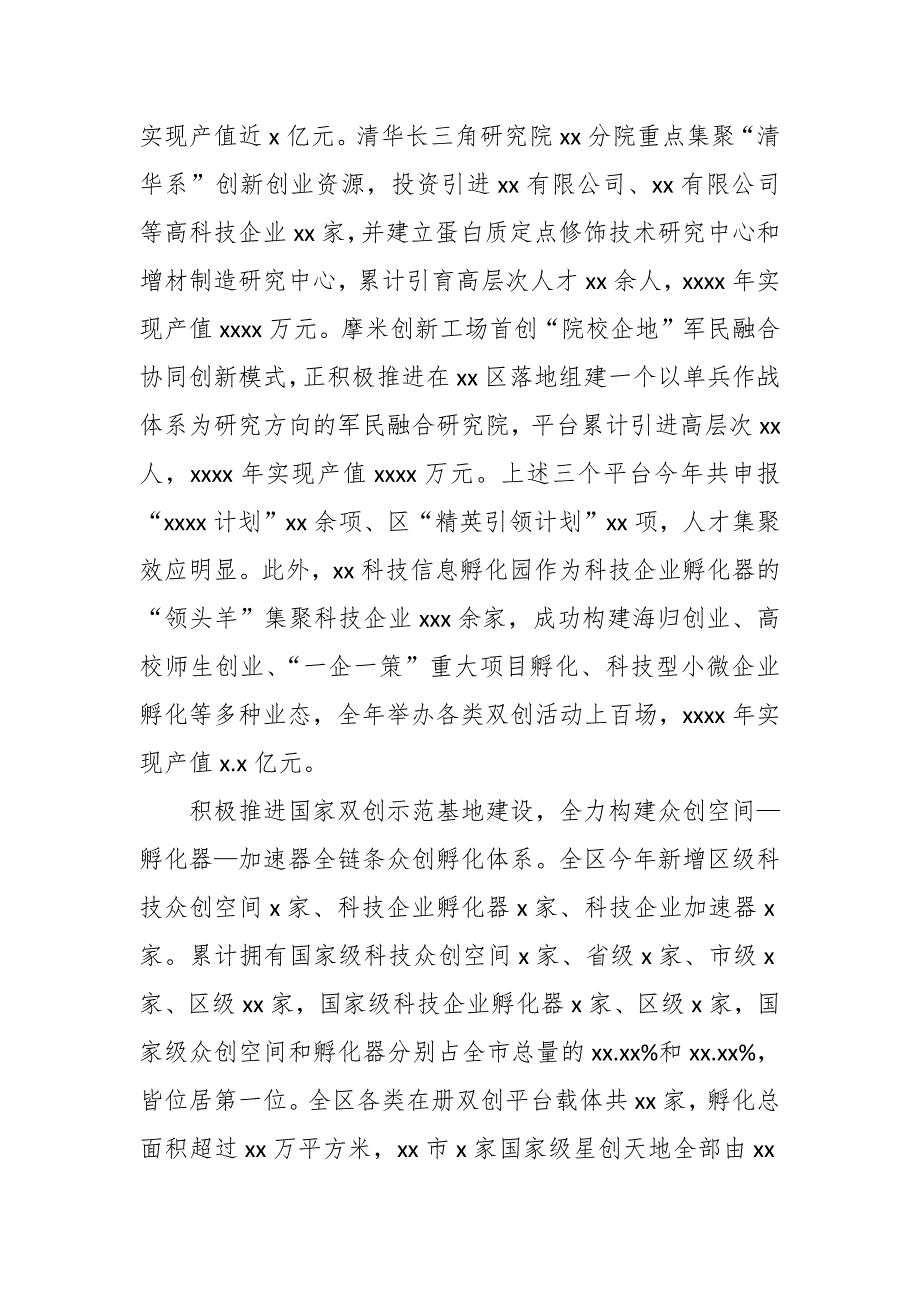 实现产值近 x 亿元。清华长三角研究院 xx 分院重点集聚“清华系”创新创业资源，投资引进 xx 有限公司、xx 有限公司等高科技企业 xx 家，并建立蛋白质定点修饰技术研究中心和增材制造研究中心，累计引育高层次人才 xx 余人，xxxx 年实现产值 xxxx 万元。摩米创新工场首创“院校企地”军民融合协同创新模式，正积极推进在 xx 区落地组建一个以单兵作战体系为研究方向的军民融合研究院，平台累计引进高层次 xx 人，xxxx 年实现产值 xxxx 万元。上述三个平台今年共申报“xxxx 计划”xx 余项、区“精英引领计划”xx 项，人才集聚效应明显。此外，xx 科技信息孵化园作为科技企业孵化器的“领头羊”集聚科技企业 xxx 余家，成功构建海归创业、高校师生创业、“一企一策”重大项目孵化、科技型小微企业孵化等多种业态，全年举办各类双创活动上百场，xxxx 年实现产值 x.x 亿元。

积极推进国家双创示范基地建设，全力构建众创空间—孵化器—加速器全链条众创孵化体系。全区今年新增区级科技众创空间 x 家、科技企业孵化器 x 家、科技企业加速器 x 家。累计拥有国家级科技众创空间 x 家、省级 x 家、市级 x 家、区级 xx 家，国家级科技企业孵化器 x 家、区级 x 家，国家级众创空间和孵化器分别占全市总量的 xx.xx%和 xx.xx%，皆位居第一位。全区各类在册双创平台载体共 xx 家，孵化总面积超过 xx 万平方米，xx 市 x 家国家级星创天地全部由 xx